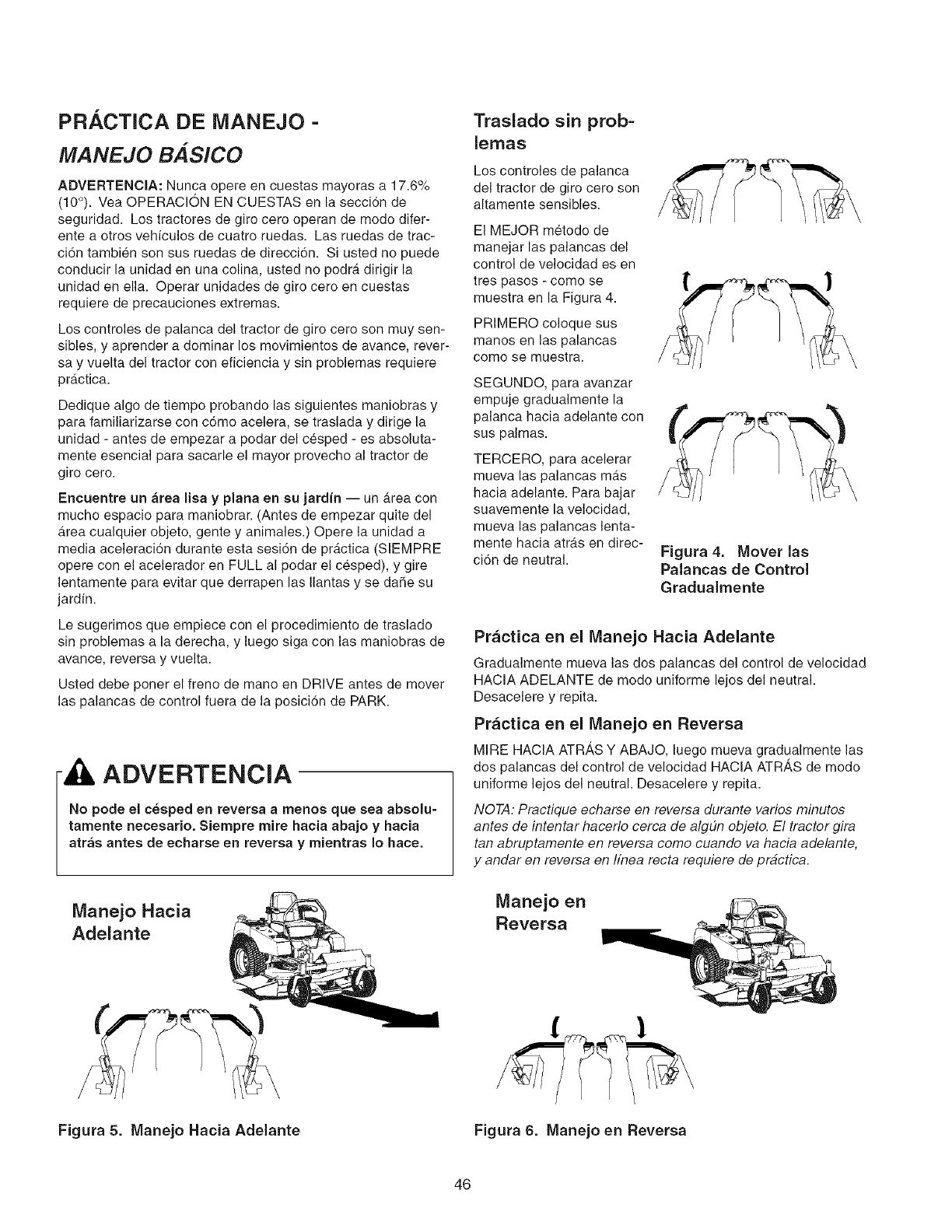 PRÁCTICA DE MANEJO - MANEJO BÁSICO

ADVERTENCIA: Nunca opere en cuestas mayoras a 17.6% (10°). Vea OPERACIÓN EN CUESTAS en la sección de seguridad. Los tractores de giro cero operan de modo diferente a otros vehículos de cuatro ruedas. Las ruedas de tracción también son sus ruedas de dirección. Si usted no puede conducir la unidad en una colina, usted no podrá dirigir la unidad en ella. Operar unidades de giro cero en cuestas requiere de precauciones extremas.

Los controles de palanca del tractor de giro cero son muy sensibles, y aprender a dominar los movimientos de avance, reversa y vuelta del tractor con eficiencia y sin problemas requiere práctica.

Dedique algo de tiempo probando las siguientes maniobras y para familiarizarse con cómo acelera, se traslada y dirige la unidad - antes de empezar a podar del césped - es absolutamente esencial para sacarle el mayor provecho al tractor de giro cero.

Encuentre un área lisa y plana en su jardín — un área con mucho espacio para maniobrar. (Antes de empezar quite del área cualquier objeto, gente y animales.) Opere la unidad a media aceleración durante esta sesión de práctica (SIEMPRE opere con el acelerador en FULL al podar el césped), y gire lentamente para evitar que derrapen las llantas y se dañe su jardín.

Le sugerimos que empiece con el procedimiento de traslado sin problemas a la derecha, y luego siga con las maniobras de avance, reversa y vuelta.

Usted debe poner el freno de mano en DRIVE antes de mover las palancas de control fuera de la posición de PARK.

ADVERTENCIA

No pode el césped en reversa a menos que sea absolutamente necesario. Siempre mire hacia abajo y hacia atrás antes de echarse en reversa y mientras lo hace.

Manejo Hacia Adelante

Figura 5. Manejo Hacia Adelante

Traslado sin problemas

Los controles de palanca del tractor de giro cero son altamente sensibles.

El MEJOR método de manejar las palancas del control de velocidad es en tres pasos - como se muestra en la Figura 4.

PRIMERO coloque sus manos en las palancas como se muestra.

SEGUNDO, para avanzar empuje gradualmente la palanca hacia adelante con sus palmas.

TERCERO, para acelerar mueva las palancas más hacia adelante. Para bajar suavemente la velocidad, mueva las palancas lentamente hacia atrás en dirección de neutral.

Figura 4. Mover las Palancas de Control Gradualmente

Práctica en el Manejo Hacia Adelante

Gradualmente mueva las dos palancas del control de velocidad HACIA ADELANTE de modo uniforme lejos del neutral. Desacelere y repita.

Práctica en el Manejo en Reversa

MIRE HACIA ATRÁS Y ABAJO, luego mueva gradualmente las dos palancas del control de velocidad HACIA ATRÁS de modo uniforme lejos del neutral. Desacelere y repita.

NOTA: Practique echarse en reversa durante varios minutos antes de intentar hacerlo cerca de algún objeto. El tractor gira tan abruptamente en reversa como cuando va hacia adelante, y andar en reversa en línea recta requiere de práctica.

Manejo en Reversa

Figura 6. Manejo en Reversa

46